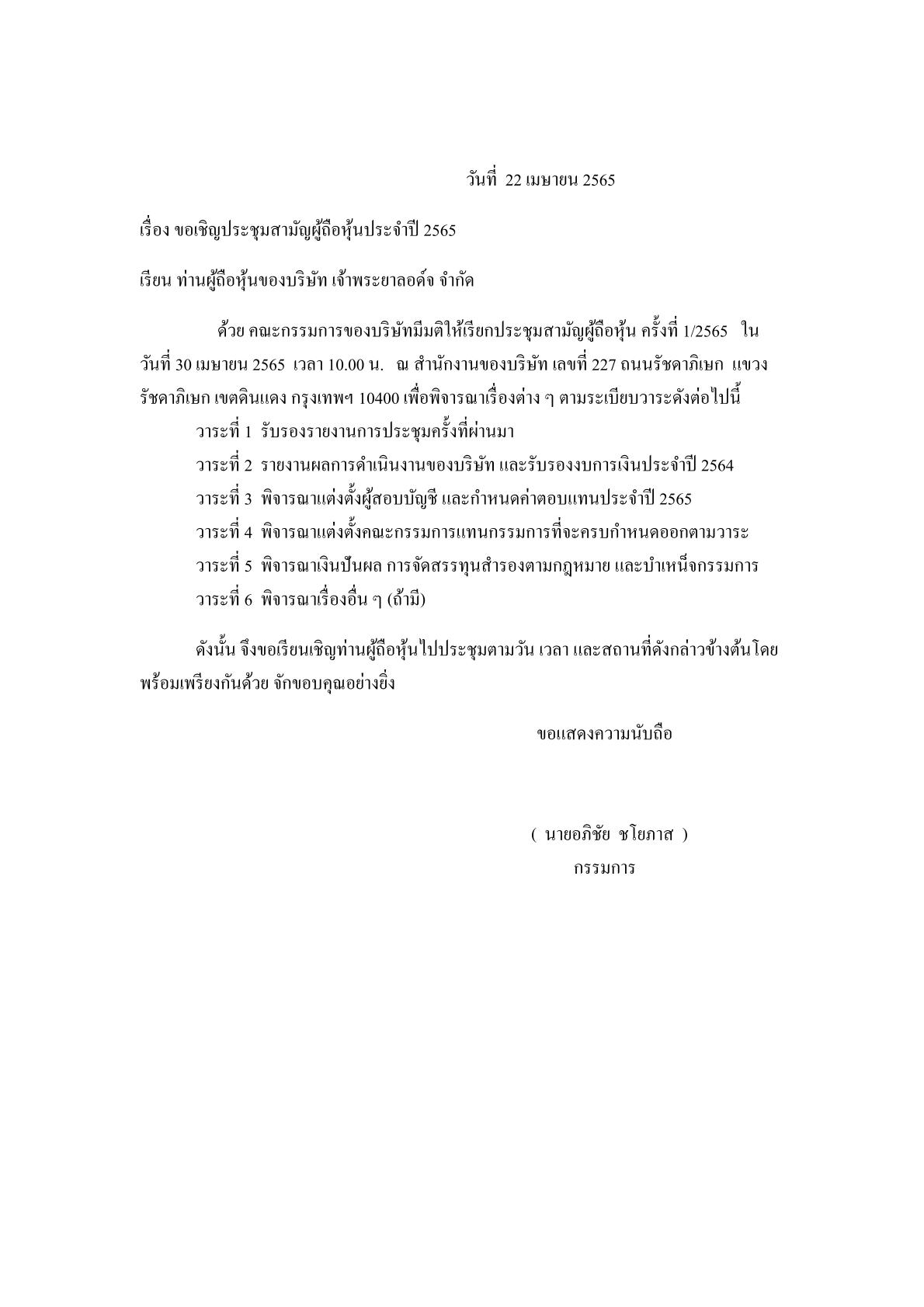 วันที่ 22 เมษายน 2565

เรื่อง ขอเชิญประชุมสามัญผู้ถือหุ้นประจำปี 2565

เรียน ท่านผู้ถือหุ้นของบริษัท เจ้าพระยาลอด์จ จำกัด

ด้วย คณะกรรมการของบริษัทมีมติให้เรียกประชุมสามัญผู้ถือหุ้น ครั้งที่ 1/2565 ในวันที่ 30 เมษายน 2565 เวลา 10.00 น. ณ สำนักงานของบริษัท เลขที่ 227 ถนนรัชดาภิเษก แขวงรัชดาภิเษก เขตดินแดง กรุงเทพฯ 10400 เพื่อพิจารณาเรื่องต่าง ๆ ตามระเบียบวาระดังต่อไปนี้

วาระที่ 1 รับรองรายงานการประชุมครั้งที่ผ่านมา

วาระที่ 2 รายงานผลการดำเนินงานของบริษัท และรับรองงบการเงินประจำปี 2564

วาระที่ 3 พิจารณาแต่งตั้งผู้สอบบัญชี และกำหนดค่าตอบแทนประจำปี 2565

วาระที่ 4 พิจารณาแต่งตั้งคณะกรรมการแทนกรรมการที่จะครบกำหนดออกตามวาระ

วาระที่ 5 พิจารณาเงินปันผล การจัดสรรทุนสำรองตามกฎหมาย และบำเหน็จกรรมการ

วาระที่ 6 พิจารณาเรื่องอื่น ๆ (ถ้ามี)

ดังนั้น จึงขอเรียนเชิญท่านผู้ถือหุ้นไปประชุมตามวัน เวลา และสถานที่ดังกล่าวข้างต้นโดยพร้อมเพรียงกันด้วย จักขอบคุณอย่างยิ่ง

ขอแสดงความนับถือ

( นายอภิชัย ชโยภาส )
กรรมการ